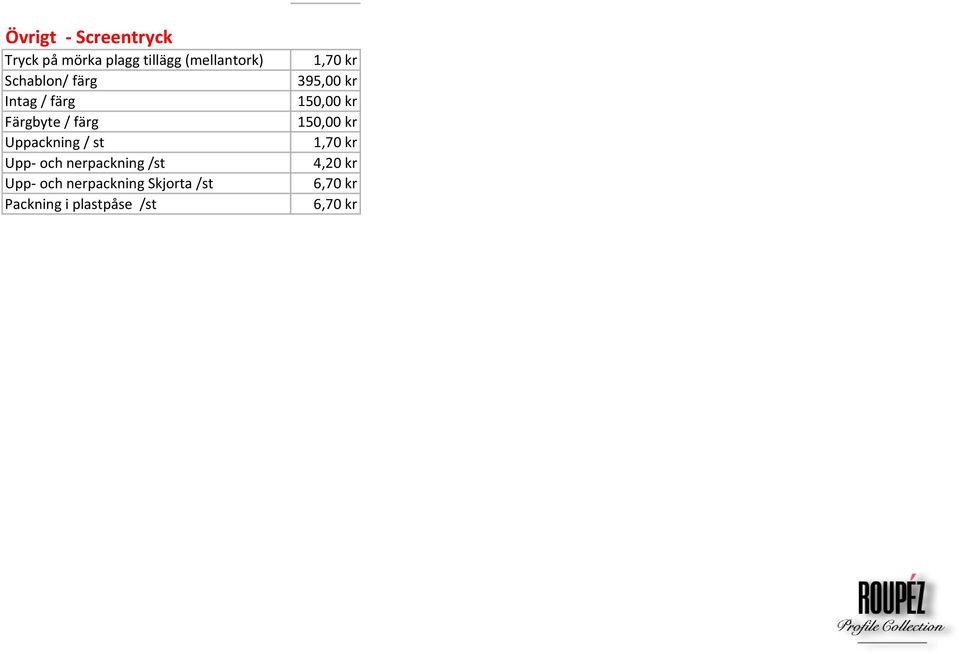 Övrigt - Screentryck

| | |
|---|---|
| Tryck på mörka plagg tillägg (mellantork) | 1,70 kr |
| Schablon/ färg | 395,00 kr |
| Intag / färg | 150,00 kr |
| Färgbyte / färg | 150,00 kr |
| Uppackning / st | 1,70 kr |
| Upp- och nerpackning /st | 4,20 kr |
| Upp- och nerpackning Skjorta /st | 6,70 kr |
| Packning i plastpåse /st | 6,70 kr |

ROUPÉZ
Profile Collection